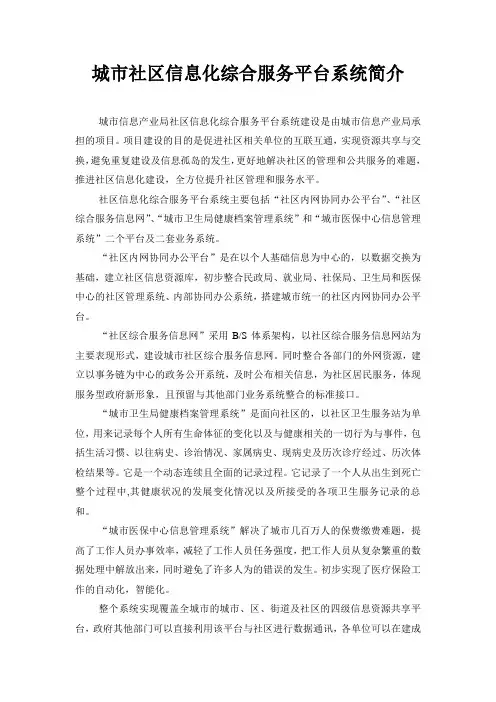 城市社区信息化综合服务平台系统简介

城市信息产业局社区信息化综合服务平台系统建设是由城市信息产业局承担的项目。项目建设的目的是促进社区相关单位的互联互通，实现资源共享与交换，避免重复建设及信息孤岛的发生，更好地解决社区的管理和公共服务的难题，推进社区信息化建设，全方位提升社区管理和服务水平。

社区信息化综合服务平台系统主要包括“社区内网协同办公平台”、“社区综合服务信息网”、“城市卫生局健康档案管理系统”和“城市医保中心信息管理系统”二个平台及二套业务系统。

“社区内网协同办公平台”是在以个人基础信息为中心的，以数据交换为基础，建立社区信息资源库，初步整合民政局、就业局、社保局、卫生局和医保中心的社区管理系统、内部协同办公系统，搭建城市统一的社区内网协同办公平台。

“社区综合服务信息网”采用 B/S 体系架构，以社区综合服务信息网站为主要表现形式，建设城市社区综合服务信息网。同时整合各部门的外网资源，建立以事务链为中心的政务公开系统，及时公布相关信息，为社区居民服务，体现服务型政府新形象，且预留与其他部门业务系统整合的标准接口。

“城市卫生局健康档案管理系统”是面向社区的，以社区卫生服务站为单位，用来记录每个人所有生命体征的变化以及与健康相关的一切行为与事件，包括生活习惯、以往病史、诊治情况、家属病史、现病史及历次诊疗经过、历次体检结果等。它是一个动态连续且全面的记录过程。它记录了一个人从出生到死亡整个过程中,其健康状况的发展变化情况以及所接受的各项卫生服务记录的总和。

“城市医保中心信息管理系统”解决了城市几百万人的保费缴费难题，提高了工作人员办事效率，减轻了工作人员任务强度，把工作人员从复杂繁重的数据处理中解放出来，同时避免了许多人为的错误的发生。初步实现了医疗保险工作的自动化，智能化。

整个系统实现覆盖全城市的城市、区、街道及社区的四级信息资源共享平台，政府其他部门可以直接利用该平台与社区进行数据通讯，各单位可以在建成